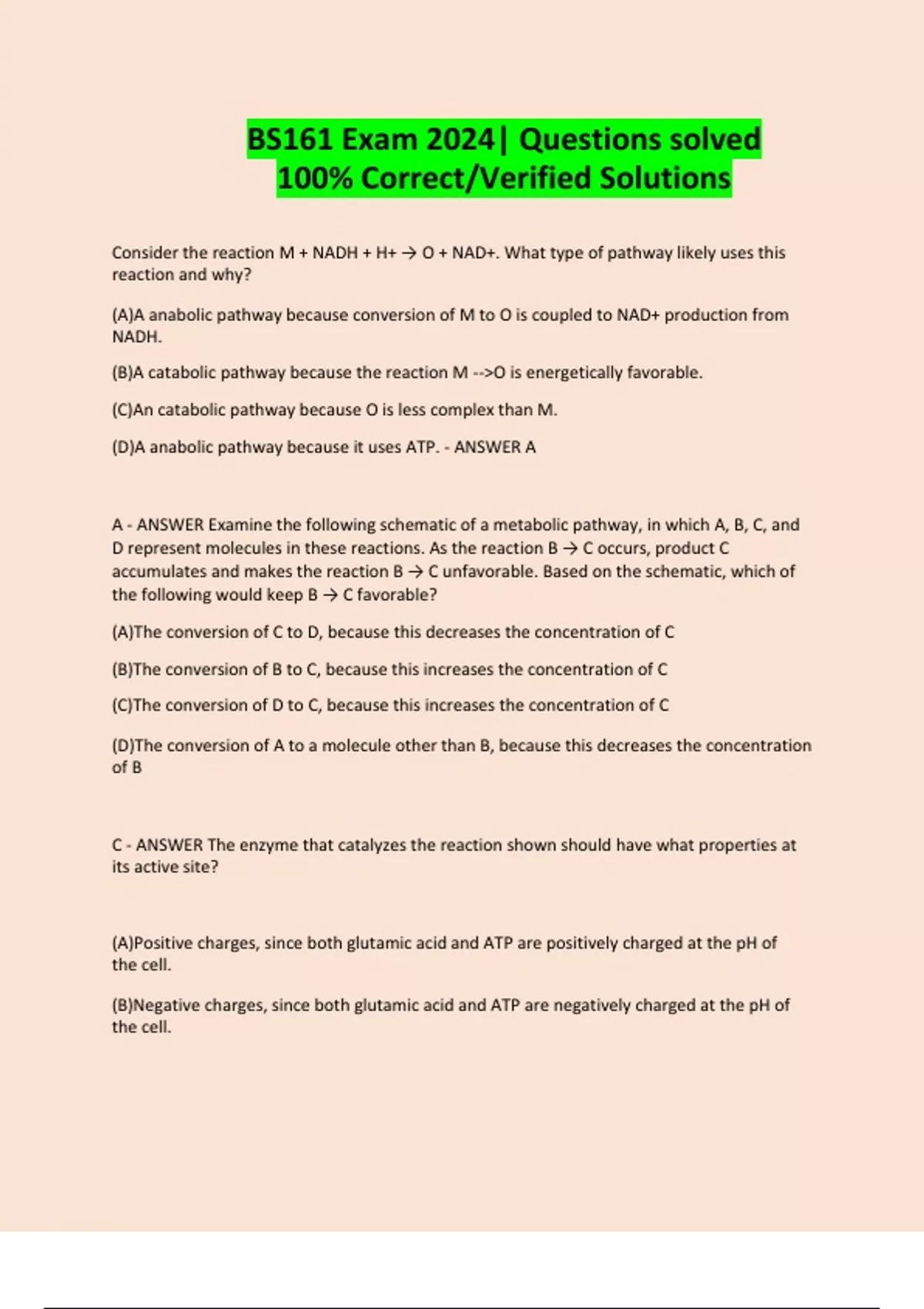 BS161 Exam 2024| Questions solved 100% Correct/Verified Solutions

Consider the reaction M + NADH + H+ → O + NAD+. What type of pathway likely uses this reaction and why?

(A)A anabolic pathway because conversion of M to O is coupled to NAD+ production from NADH.

(B)A catabolic pathway because the reaction M -->O is energetically favorable.

(C)An catabolic pathway because O is less complex than M.

(D)A anabolic pathway because it uses ATP. - ANSWER A

A - ANSWER Examine the following schematic of a metabolic pathway, in which A, B, C, and D represent molecules in these reactions. As the reaction B → C occurs, product C accumulates and makes the reaction B → C unfavorable. Based on the schematic, which of the following would keep B → C favorable?

(A)The conversion of C to D, because this decreases the concentration of C

(B)The conversion of B to C, because this increases the concentration of C

(C)The conversion of D to C, because this increases the concentration of C

(D)The conversion of A to a molecule other than B, because this decreases the concentration of B

C - ANSWER The enzyme that catalyzes the reaction shown should have what properties at its active site?

(A)Positive charges, since both glutamic acid and ATP are positively charged at the pH of the cell.

(B)Negative charges, since both glutamic acid and ATP are negatively charged at the pH of the cell.